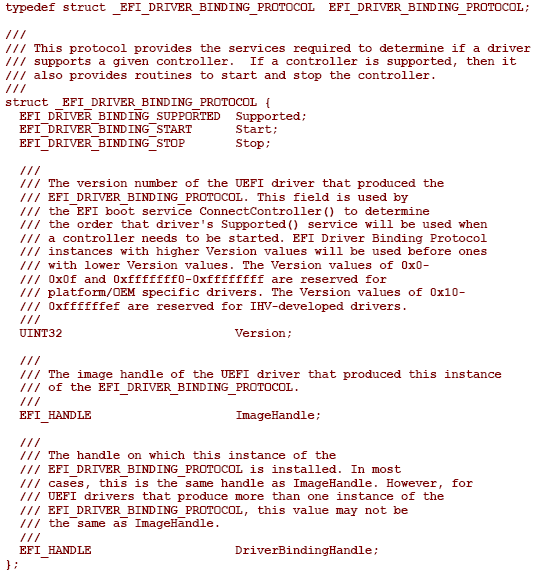 typedef struct _EFI_DRIVER_BINDING_PROTOCOL  EFI_DRIVER_BINDING_PROTOCOL;

///
/// This protocol provides the services required to determine if a driver
/// supports a given controller.  If a controller is supported, then it
/// also provides routines to start and stop the controller.
///
struct _EFI_DRIVER_BINDING_PROTOCOL {
  EFI_DRIVER_BINDING_SUPPORTED  Supported;
  EFI_DRIVER_BINDING_START      Start;
  EFI_DRIVER_BINDING_STOP       Stop;

  ///
  /// The version number of the UEFI driver that produced the
  /// EFI_DRIVER_BINDING_PROTOCOL. This field is used by
  /// the EFI boot service ConnectController() to determine
  /// the order that driver's Supported() service will be used when
  /// a controller needs to be started. EFI Driver Binding Protocol
  /// instances with higher Version values will be used before ones
  /// with lower Version values. The Version values of 0x0-
  /// 0x0f and 0xfffffff0-0xffffffff are reserved for
  /// platform/OEM specific drivers. The Version values of 0x10-
  /// 0xffffffef are reserved for IHV-developed drivers.
  ///
  UINT32                        Version;

  ///
  /// The image handle of the UEFI driver that produced this instance
  /// of the EFI_DRIVER_BINDING_PROTOCOL.
  ///
  EFI_HANDLE                    ImageHandle;

  ///
  /// The handle on which this instance of the
  /// EFI_DRIVER_BINDING_PROTOCOL is installed. In most
  /// cases, this is the same handle as ImageHandle. However, for
  /// UEFI drivers that produce more than one instance of the
  /// EFI_DRIVER_BINDING_PROTOCOL, this value may not be
  /// the same as ImageHandle.
  ///
  EFI_HANDLE                    DriverBindingHandle;
};